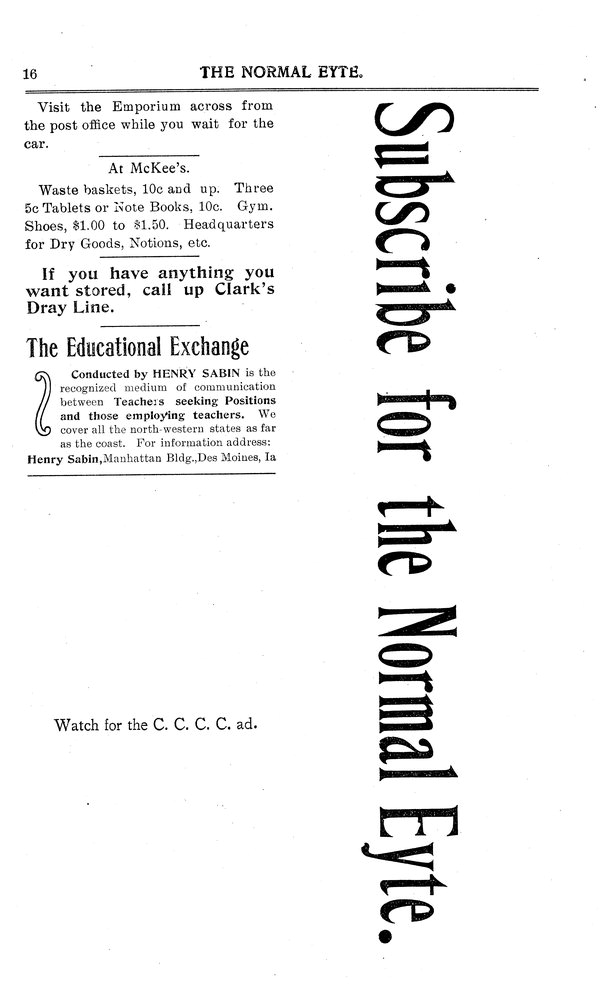 16 THE NORMAL EYTE.

Visit the Emporium across from the post office while you wait for the car.

At McKee's.

Waste baskets, 10c and up. Three 5c Tablets or Note Books, 10c. Gym. Shoes, $1.00 to $1.50. Headquarters for Dry Goods, Notions, etc.

If you have anything you want stored, call up Clark's Dray Line.

The Educational Exchange

Conducted by HENRY SABIN is the recognized medium of communication between Teachers seeking Positions and those employing teachers. We cover all the north-western states as far as the coast. For information address: Henry Sabin, Manhattan Bldg., Des Moines, Ia

Watch for the C. C. C. C. ad.

Subscribe for the Normal Eyte.